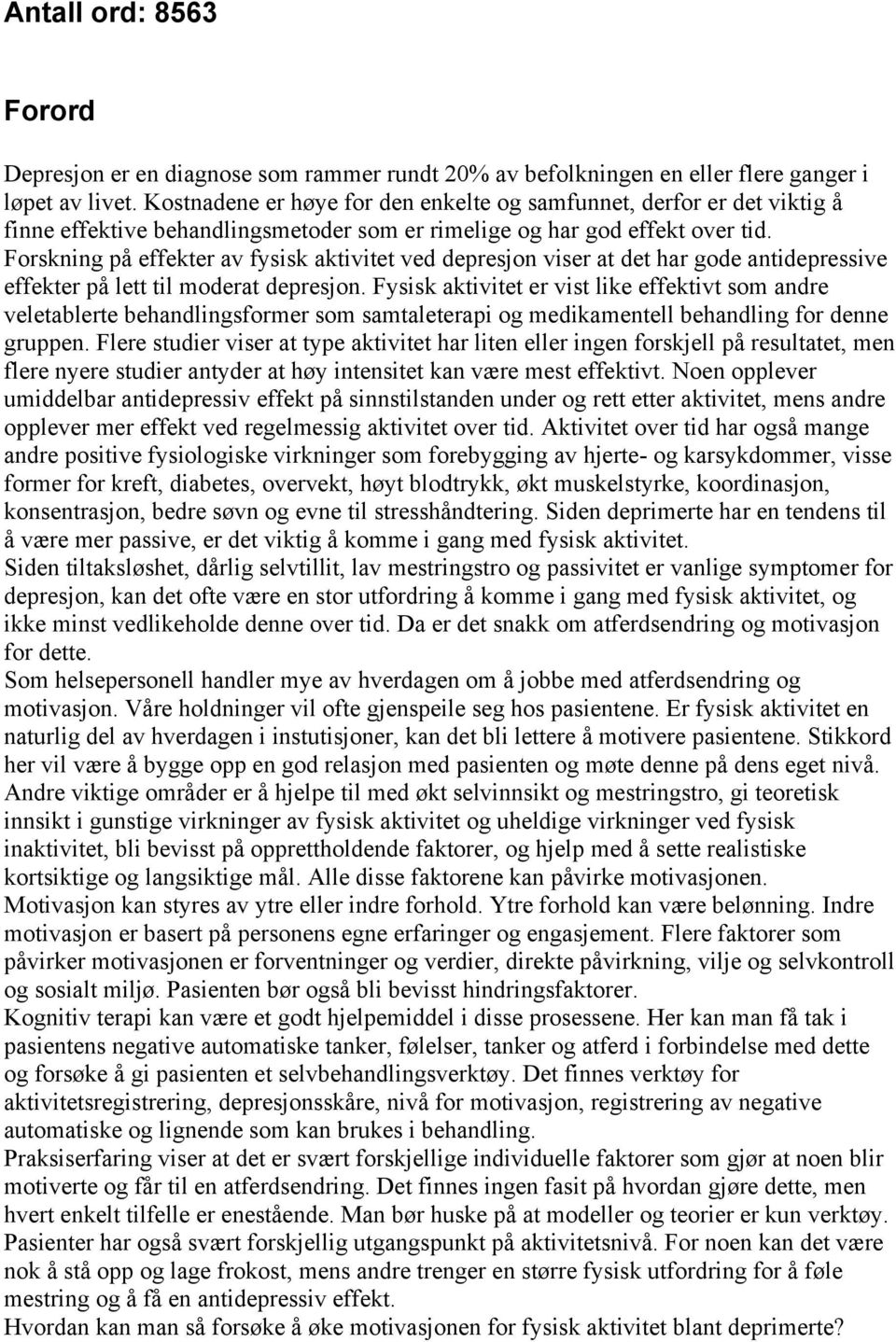 Antall ord: 8563

Forord

Depresjon er en diagnose som rammer rundt 20% av befolkningen en eller flere ganger i løpet av livet. Kostnadene er høye for den enkelte og samfunnet, derfor er det viktig å finne effektive behandlingsmetoder som er rimelige og har god effekt over tid. Forskning på effekter av fysisk aktivitet ved depresjon viser at det har gode antidepressive effekter på lett til moderat depresjon. Fysisk aktivitet er vist like effektivt som andre veletablerte behandlingsformer som samtaleterapi og medikamentell behandling for denne gruppen. Flere studier viser at type aktivitet har liten eller ingen forskjell på resultatet, men flere nyere studier antyder at høy intensitet kan være mest effektivt. Noen opplever umiddelbar antidepressiv effekt på sinnstilstanden under og rett etter aktivitet, mens andre opplever mer effekt ved regelmessig aktivitet over tid. Aktivitet over tid har også mange andre positive fysiologiske virkninger som forebygging av hjerte- og karsykdommer, visse former for kreft, diabetes, overvekt, høyt blodtrykk, økt muskelstyrke, koordinasjon, konsentrasjon, bedre søvn og evne til stresshåndtering. Siden deprimerte har en tendens til å være mer passive, er det viktig å komme i gang med fysisk aktivitet.
Siden tiltaksløshet, dårlig selvtillit, lav mestringstro og passivitet er vanlige symptomer for depresjon, kan det ofte være en stor utfordring å komme i gang med fysisk aktivitet, og ikke minst vedlikeholde denne over tid. Da er det snakk om atferdsendring og motivasjon for dette.
Som helsepersonell handler mye av hverdagen om å jobbe med atferdsendring og motivasjon. Våre holdninger vil ofte gjenspeile seg hos pasientene. Er fysisk aktivitet en naturlig del av hverdagen i instutisjoner, kan det bli lettere å motivere pasientene. Stikkord her vil være å bygge opp en god relasjon med pasienten og møte denne på dens eget nivå. Andre viktige områder er å hjelpe til med økt selvinnsikt og mestringstro, gi teoretisk innsikt i gunstige virkninger av fysisk aktivitet og uheldige virkninger ved fysisk inaktivitet, bli bevisst på opprettholdende faktorer, og hjelp med å sette realistiske kortsiktige og langsiktige mål. Alle disse faktorene kan påvirke motivasjonen.
Motivasjon kan styres av ytre eller indre forhold. Ytre forhold kan være belønning. Indre motivasjon er basert på personens egne erfaringer og engasjement. Flere faktorer som påvirker motivasjonen er forventninger og verdier, direkte påvirkning, vilje og selvkontroll og sosialt miljø. Pasienten bør også bli bevisst hindringsfaktorer.
Kognitiv terapi kan være et godt hjelpemiddel i disse prosessene. Her kan man få tak i pasientens negative automatiske tanker, følelser, tanker og atferd i forbindelse med dette og forsøke å gi pasienten et selvbehandlingsverktøy. Det finnes verktøy for aktivitetsregistrering, depresjonsskåre, nivå for motivasjon, registrering av negative automatiske og lignende som kan brukes i behandling.
Praksiserfaring viser at det er svært forskjellige individuelle faktorer som gjør at noen blir motiverte og får til en atferdsendring. Det finnes ingen fasit på hvordan gjøre dette, men hvert enkelt tilfelle er enestående. Man bør huske på at modeller og teorier er kun verktøy. Pasienter har også svært forskjellig utgangspunkt på aktivitetsnivå. For noen kan det være nok å stå opp og lage frokost, mens andre trenger en større fysisk utfordring for å føle mestring og å få en antidepressiv effekt.
Hvordan kan man så forsøke å øke motivasjonen for fysisk aktivitet blant deprimerte?